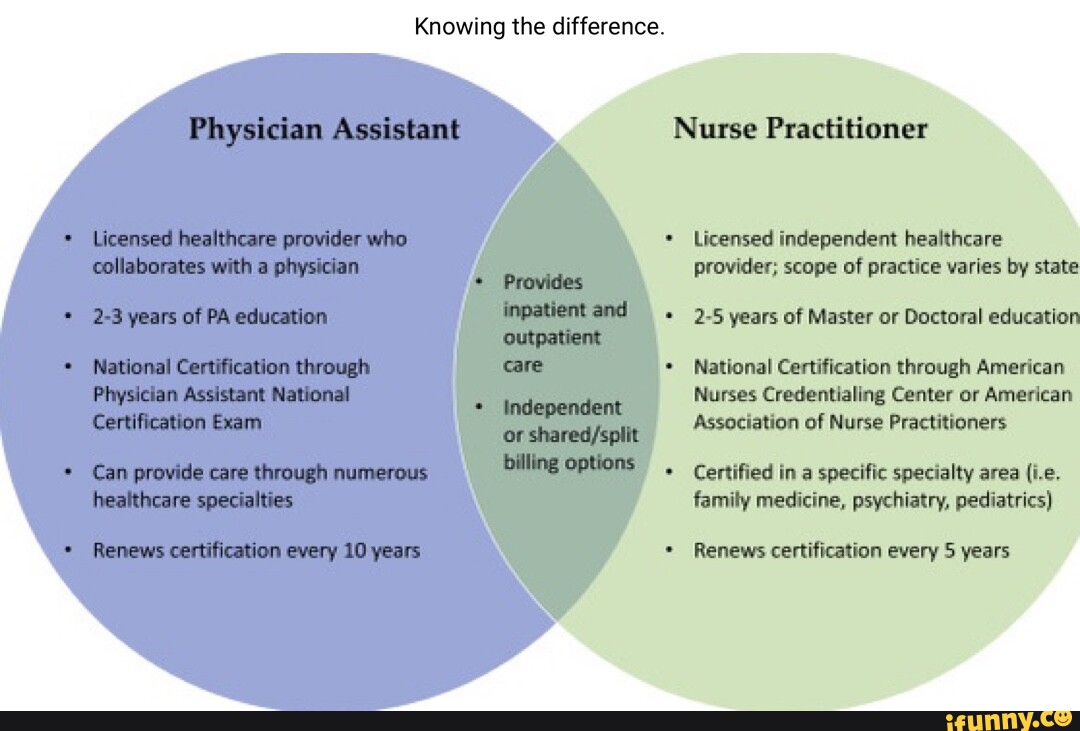 Knowing the difference.

Physician Assistant

• Licensed healthcare provider who collaborates with a physician

• 2-3 years of PA education

• National Certification through Physician Assistant National Certification Exam

• Can provide care through numerous healthcare specialties

• Renews certification every 10 years

• Provides inpatient and outpatient care

• Independent or shared/split billing options

Nurse Practitioner

• Licensed independent healthcare provider; scope of practice varies by state

• 2-5 years of Master or Doctoral education

• National Certification through American Nurses Credentialing Center or American Association of Nurse Practitioners

• Certified in a specific specialty area (i.e. family medicine, psychiatry, pediatrics)

• Renews certification every 5 years

ifunny.co